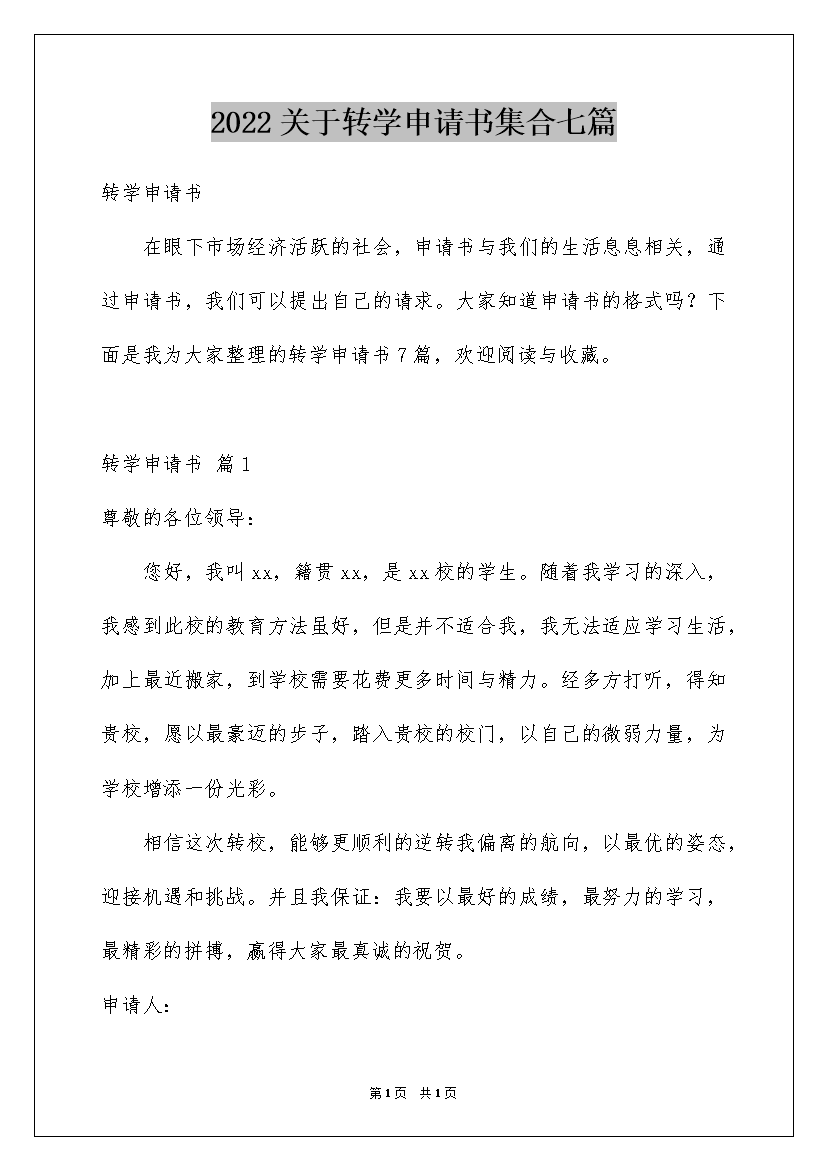 2022关于转学申请书集合七篇

转学申请书

在眼下市场经济活跃的社会，申请书与我们的生活息息相关，通过申请书，我们可以提出自己的请求。大家知道申请书的格式吗？下面是我为大家整理的转学申请书7篇，欢迎阅读与收藏。

转学申请书 篇1

尊敬的各位领导：

您好，我叫xx，籍贯xx，是xx校的学生。随着我学习的深入，我感到此校的教育方法虽好，但是并不适合我，我无法适应学习生活，加上最近搬家，到学校需要花费更多时间与精力。经多方打听，得知贵校，愿以最豪迈的步子，踏入贵校的校门，以自己的微弱力量，为学校增添一份光彩。

相信这次转校，能够更顺利的逆转我偏离的航向，以最优的姿态，迎接机遇和挑战。并且我保证：我要以最好的成绩，最努力的学习，最精彩的拼搏，赢得大家最真诚的祝贺。

申请人：

第1页 共1页